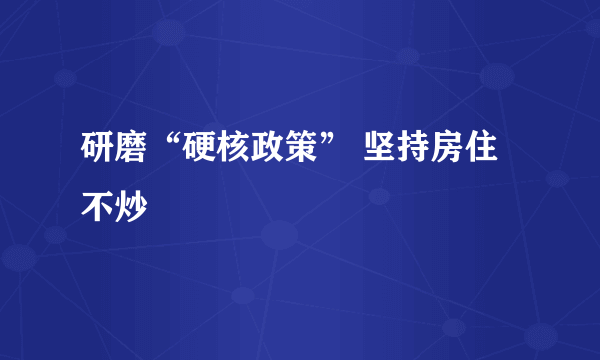 研磨“硬核政策” 坚持房住不炒